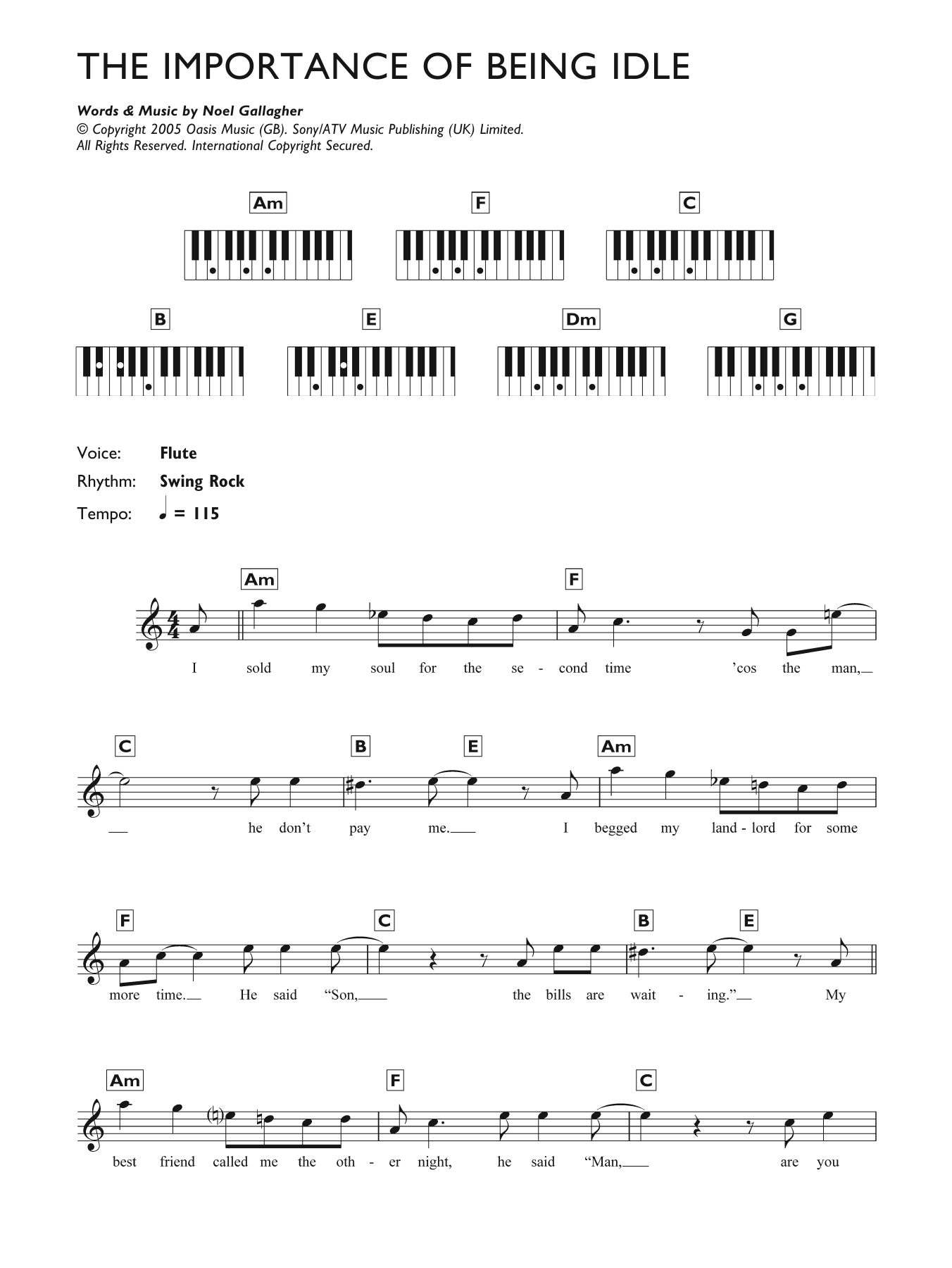 THE IMPORTANCE OF BEING IDLE

Words & Music by Noel Gallagher
© Copyright 2005 Oasis Music (GB). Sony/ATV Music Publishing (UK) Limited.
All Rights Reserved. International Copyright Secured.

Am
F
C

B
E
Dm
G

Voice: Flute
Rhythm: Swing Rock
Tempo: ♩ = 115

Am
F

I sold my soul for the se - cond time 'cos the man,

C
B
E
Am

he don't pay me. I begged my land - lord for some

F
C
B
E

more time. He said "Son, the bills are wait - ing." My

Am
F
C

best friend called me the oth - er night, he said "Man, are you